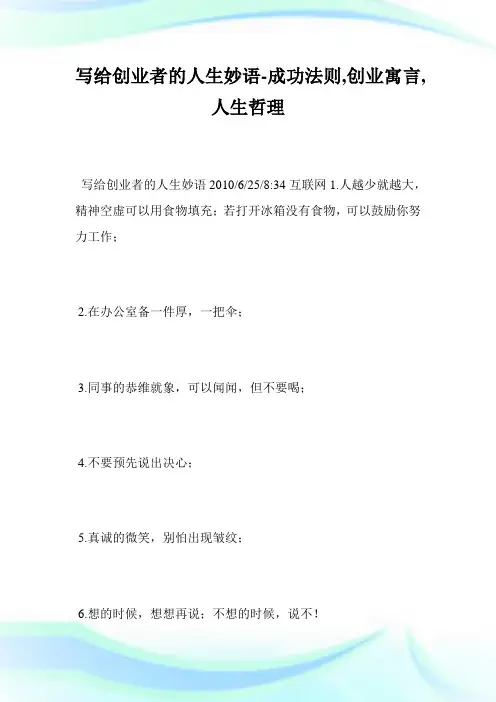 写给创业者的人生妙语-成功法则,创业寓言,人生哲理

写给创业者的人生妙语 2010/6/25/8:34 互联网 1.人越少就越大，精神空虚可以用食物填充；若打开冰箱没有食物，可以鼓励你努力工作；

2.在办公室备一件厚，一把伞；

3.同事的恭维就象，可以闻闻，但不要喝；

4.不要预先说出决心；

5.真诚的微笑，别怕出现皱纹；

6.想的时候，想想再说；不想的时候，说不！